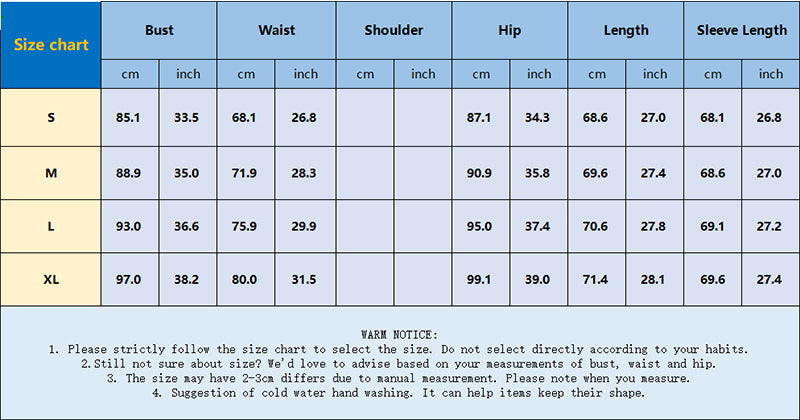 | Size chart | Bust | | Waist | | Shoulder | | Hip | | Length | | Sleeve Length | |
|---|---|---|---|---|---|---|---|---|---|---|---|---|
| | cm | inch | cm | inch | cm | inch | cm | inch | cm | inch | cm | inch |
| S | 85.1 | 33.5 | 68.1 | 26.8 | | | 87.1 | 34.3 | 68.6 | 27.0 | 68.1 | 26.8 |
| M | 88.9 | 35.0 | 71.9 | 28.3 | | | 90.9 | 35.8 | 69.6 | 27.4 | 68.6 | 27.0 |
| L | 93.0 | 36.6 | 75.9 | 29.9 | | | 95.0 | 37.4 | 70.6 | 27.8 | 69.1 | 27.2 |
| XL | 97.0 | 38.2 | 80.0 | 31.5 | | | 99.1 | 39.0 | 71.4 | 28.1 | 69.6 | 27.4 |

WARM NOTICE:
1. Please strictly follow the size chart to select the size. Do not select directly according to your habits.
2.Still not sure about size? We'd love to advise based on your measurements of bust, waist and hip.
3. The size may have 2-3cm differs due to manual measurement. Please note when you measure.
4. Suggestion of cold water hand washing. It can help items keep their shape.